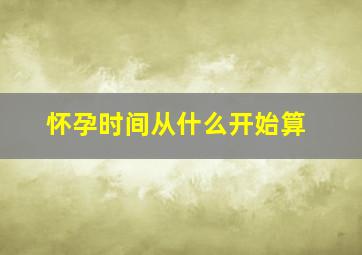 怀孕时间从什么开始算